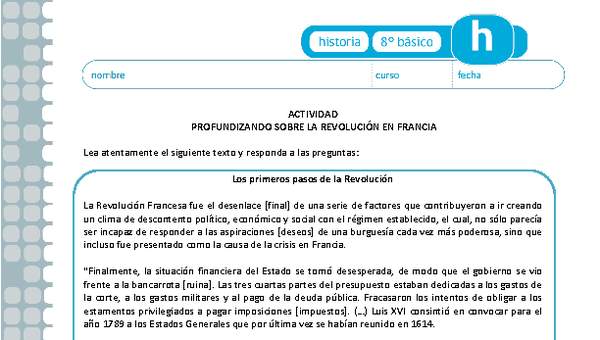 historia 8° básico h

nombre curso fecha

ACTIVIDAD
PROFUNDIZANDO SOBRE LA REVOLUCIÓN EN FRANCIA

Lea atentamente el siguiente texto y responda a las preguntas:

Los primeros pasos de la Revolución

La Revolución Francesa fue el desenlace [final] de una serie de factores que contribuyeron a ir creando un clima de descontento político, económico y social con el régimen establecido, el cual, no sólo parecía ser incapaz de responder a las aspiraciones [deseos] de una burguesía cada vez más poderosa, sino que incluso fue presentado como la causa de la crisis en Francia.

"Finalmente, la situación financiera del Estado se tornó desesperada, de modo que el gobierno se vio frente a la bancarrota [ruina]. Las tres cuartas partes del presupuesto estaban dedicadas a los gastos de la corte, a los gastos militares y al pago de la deuda pública. Fracasaron los intentos de obligar a los estamentos privilegiados a pagar imposiciones [impuestos]. (...) Luis XVI consintió en convocar para el año 1789 a los Estados Generales que por última vez se habían reunido en 1614.